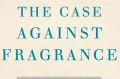 THE CASE
AGAINST
FRAGRANCE